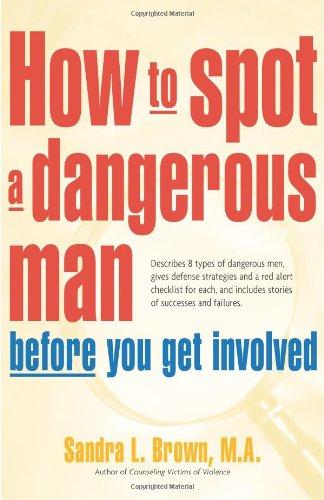 Copyrighted Material

How to spot a dangerous man

Describes 8 types of dangerous men, gives defense strategies and a red alert checklist for each, and includes stories of successes and failures.

before you get involved

Sandra L. Brown, M.A.
Author of Counseling Victims of Violence

Copyrighted Material